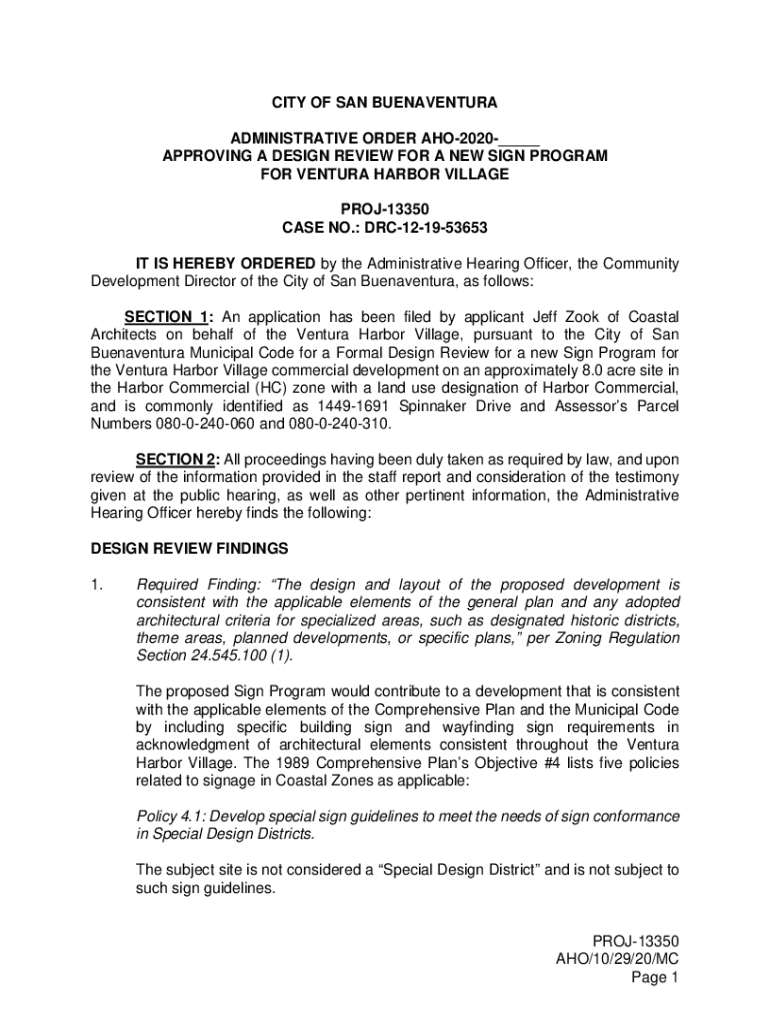 CITY OF SAN BUENAVENTURA

ADMINISTRATIVE ORDER AHO-2020-_____
APPROVING A DESIGN REVIEW FOR A NEW SIGN PROGRAM
FOR VENTURA HARBOR VILLAGE

PROJ-13350
CASE NO.: DRC-12-19-53653

IT IS HEREBY ORDERED by the Administrative Hearing Officer, the Community Development Director of the City of San Buenaventura, as follows:

SECTION 1: An application has been filed by applicant Jeff Zook of Coastal Architects on behalf of the Ventura Harbor Village, pursuant to the City of San Buenaventura Municipal Code for a Formal Design Review for a new Sign Program for the Ventura Harbor Village commercial development on an approximately 8.0 acre site in the Harbor Commercial (HC) zone with a land use designation of Harbor Commercial, and is commonly identified as 1449-1691 Spinnaker Drive and Assessor's Parcel Numbers 080-0-240-060 and 080-0-240-310.

SECTION 2: All proceedings having been duly taken as required by law, and upon review of the information provided in the staff report and consideration of the testimony given at the public hearing, as well as other pertinent information, the Administrative Hearing Officer hereby finds the following:

DESIGN REVIEW FINDINGS

1. Required Finding: "The design and layout of the proposed development is consistent with the applicable elements of the general plan and any adopted architectural criteria for specialized areas, such as designated historic districts, theme areas, planned developments, or specific plans," per Zoning Regulation Section 24.545.100 (1).

The proposed Sign Program would contribute to a development that is consistent with the applicable elements of the Comprehensive Plan and the Municipal Code by including specific building sign and wayfinding sign requirements in acknowledgment of architectural elements consistent throughout the Ventura Harbor Village. The 1989 Comprehensive Plan's Objective #4 lists five policies related to signage in Coastal Zones as applicable:

Policy 4.1: Develop special sign guidelines to meet the needs of sign conformance in Special Design Districts.

The subject site is not considered a "Special Design District" and is not subject to such sign guidelines.

PROJ-13350
AHO/10/29/20/MC
Page 1